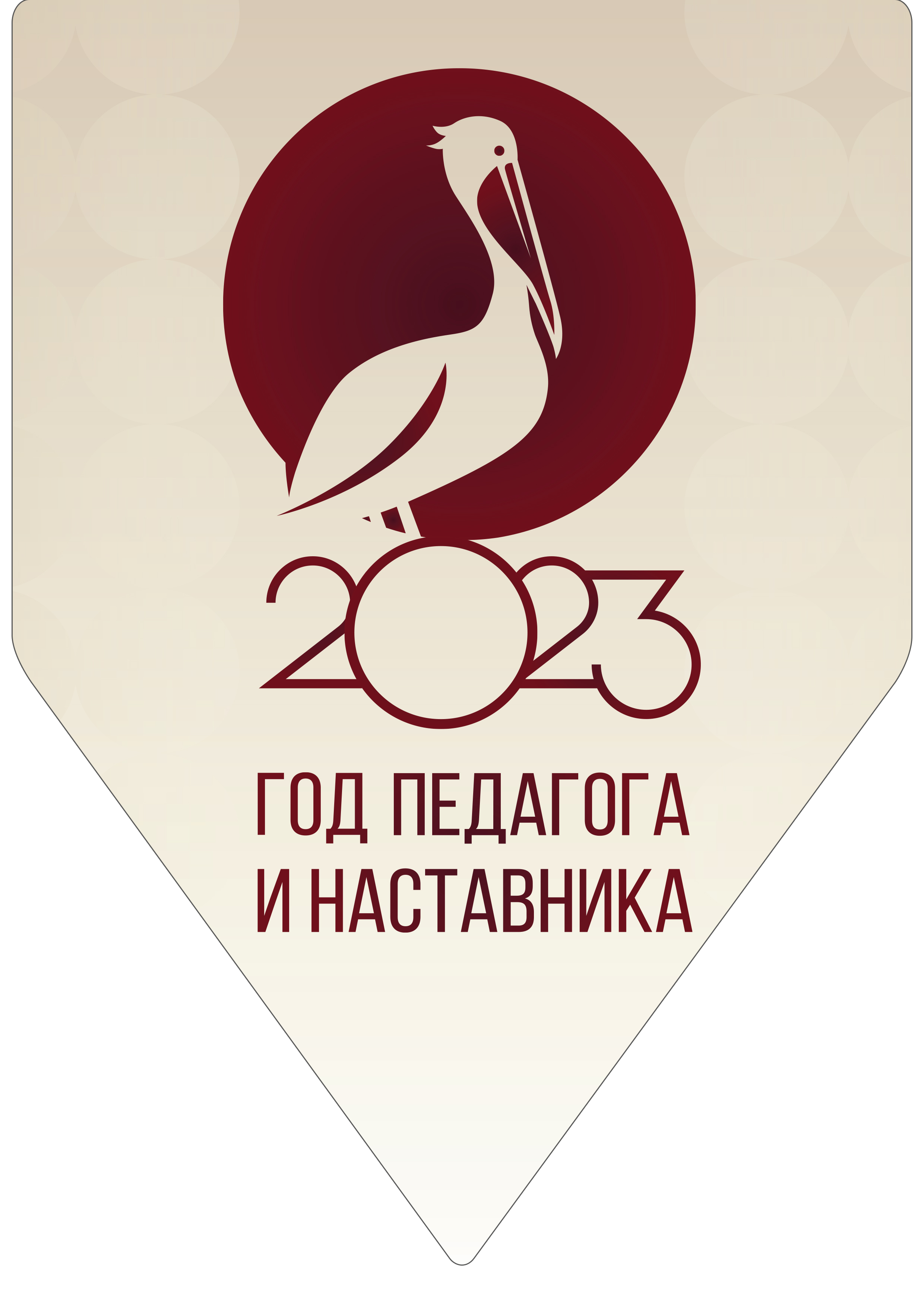 2023

ГОД ПЕДАГОГА
И НАСТАВНИКА